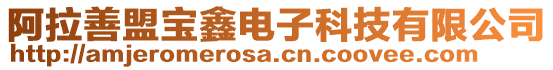 阿拉善盟宝鑫电子科技有限公司
http://amjeromerosa.cn.coovee.com